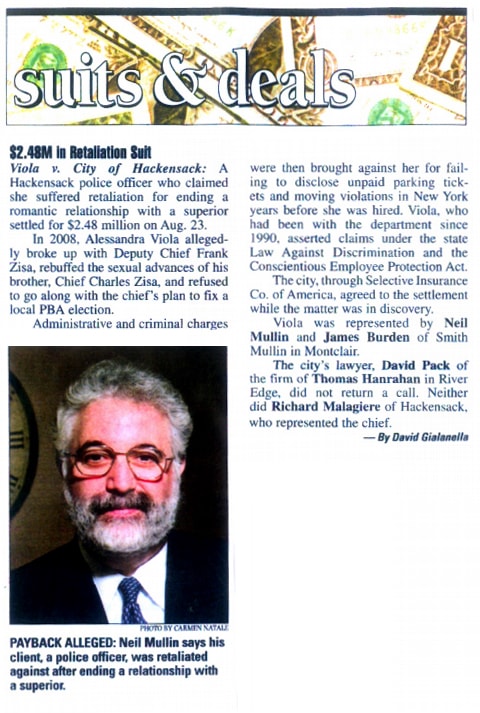 suits & deals

$2.48M in Retaliation Suit

Viola v. City of Hackensack: A Hackensack police officer who claimed she suffered retaliation for ending a romantic relationship with a superior settled for $2.48 million on Aug. 23.

In 2008, Alessandra Viola allegedly broke up with Deputy Chief Frank Zisa, rebuffed the sexual advances of his brother, Chief Charles Zisa, and refused to go along with the chief's plan to fix a local PBA election.

Administrative and criminal charges were then brought against her for failing to disclose unpaid parking tickets and moving violations in New York years before she was hired. Viola, who had been with the department since 1990, asserted claims under the state Law Against Discrimination and the Conscientious Employee Protection Act.

The city, through Selective Insurance Co. of America, agreed to the settlement while the matter was in discovery.

Viola was represented by Neil Mullin and James Burden of Smith Mullin in Montclair.

The city's lawyer, David Pack of the firm of Thomas Hanrahan in River Edge, did not return a call. Neither did Richard Malagiere of Hackensack, who represented the chief.

— By David Gialanella

PHOTO BY CARMEN NATALE

PAYBACK ALLEGED: Neil Mullin says his client, a police officer, was retaliated against after ending a relationship with a superior.